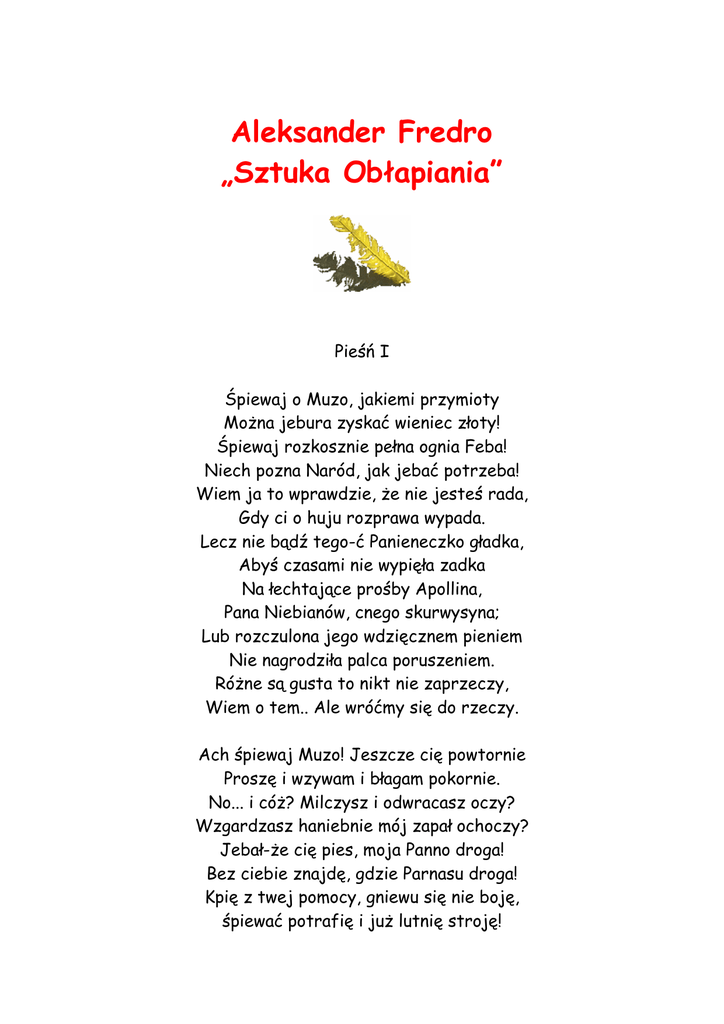 Aleksander Fredro
„Sztuka Obłapiania”

Pieśń I

Śpiewaj o Muzo, jakiemi przymioty
Można jebura zyskać wieniec złoty!
Śpiewaj rozkosznie pełna ognia Feba!
Niech pozna Naród, jak jebać potrzeba!
Wiem ja to wprawdzie, że nie jesteś rada,
Gdy ci o huju rozprawa wypada.
Lecz nie bądź tego-ć Panieneczko gładka,
Abyś czasami nie wypięła zadka
Na łechtające prośby Apollina,
Pana Niebianów, cnego skurwysyna;
Lub rozczulona jego wdzięcznem pieniem
Nie nagrodziła palca poruszeniem.
Różne są gusta to nikt nie zaprzeczy,
Wiem o tem.. Ale wróćmy się do rzeczy.

Ach śpiewaj Muzo! Jeszcze cię powtornie
Proszę i wzywam i błagam pokornie.
No... i cóż? Milczysz i odwracasz oczy?
Wzgardzasz haniebnie mój zapał ochoczy?
Jebał-że cię pies, moja Panno droga!
Bez ciebie znajdę, gdzie Parnasu droga!
Kpię z twej pomocy, gniewu się nie boję,
śpiewać potrafię i już lutnię stroję!